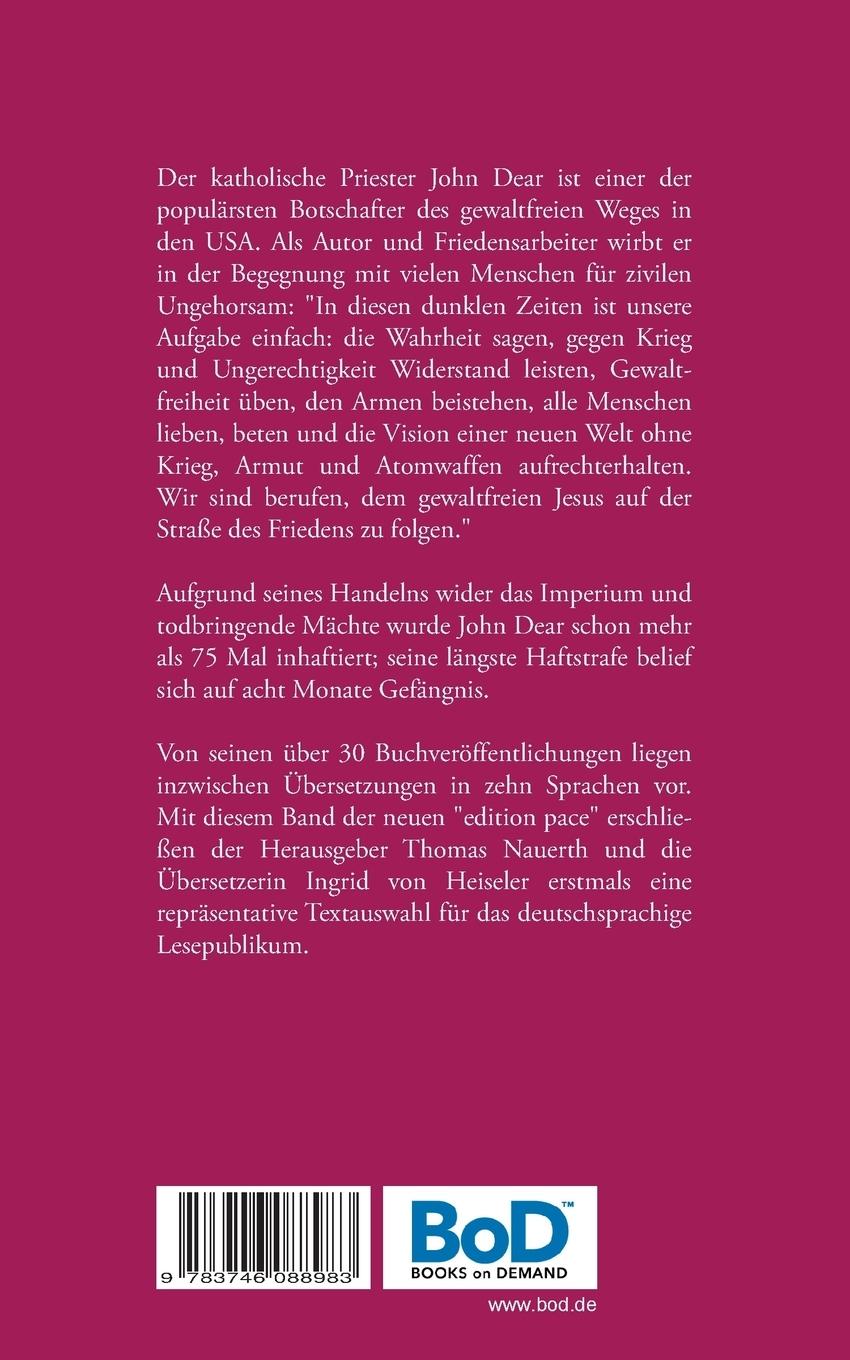 Der katholische Priester John Dear ist einer der populärsten Botschafter des gewaltfreien Weges in den USA. Als Autor und Friedensarbeiter wirbt er in der Begegnung mit vielen Menschen für zivilen Ungehorsam: "In diesen dunklen Zeiten ist unsere Aufgabe einfach: die Wahrheit sagen, gegen Krieg und Ungerechtigkeit Widerstand leisten, Gewaltfreiheit üben, den Armen beistehen, alle Menschen lieben, beten und die Vision einer neuen Welt ohne Krieg, Armut und Atomwaffen aufrechterhalten. Wir sind berufen, dem gewaltfreien Jesus auf der Straße des Friedens zu folgen."

Aufgrund seines Handelns wider das Imperium und todbringende Mächte wurde John Dear schon mehr als 75 Mal inhaftiert; seine längste Haftstrafe belief sich auf acht Monate Gefängnis.

Von seinen über 30 Buchveröffentlichungen liegen inzwischen Übersetzungen in zehn Sprachen vor. Mit diesem Band der neuen "edition pace" erschließen der Herausgeber Thomas Nauerth und die Übersetzerin Ingrid von Heiseler erstmals eine repräsentative Textauswahl für das deutschsprachige Lesepublikum.

9 783746 088983

BoD™
BOOKS on DEMAND

www.bod.de